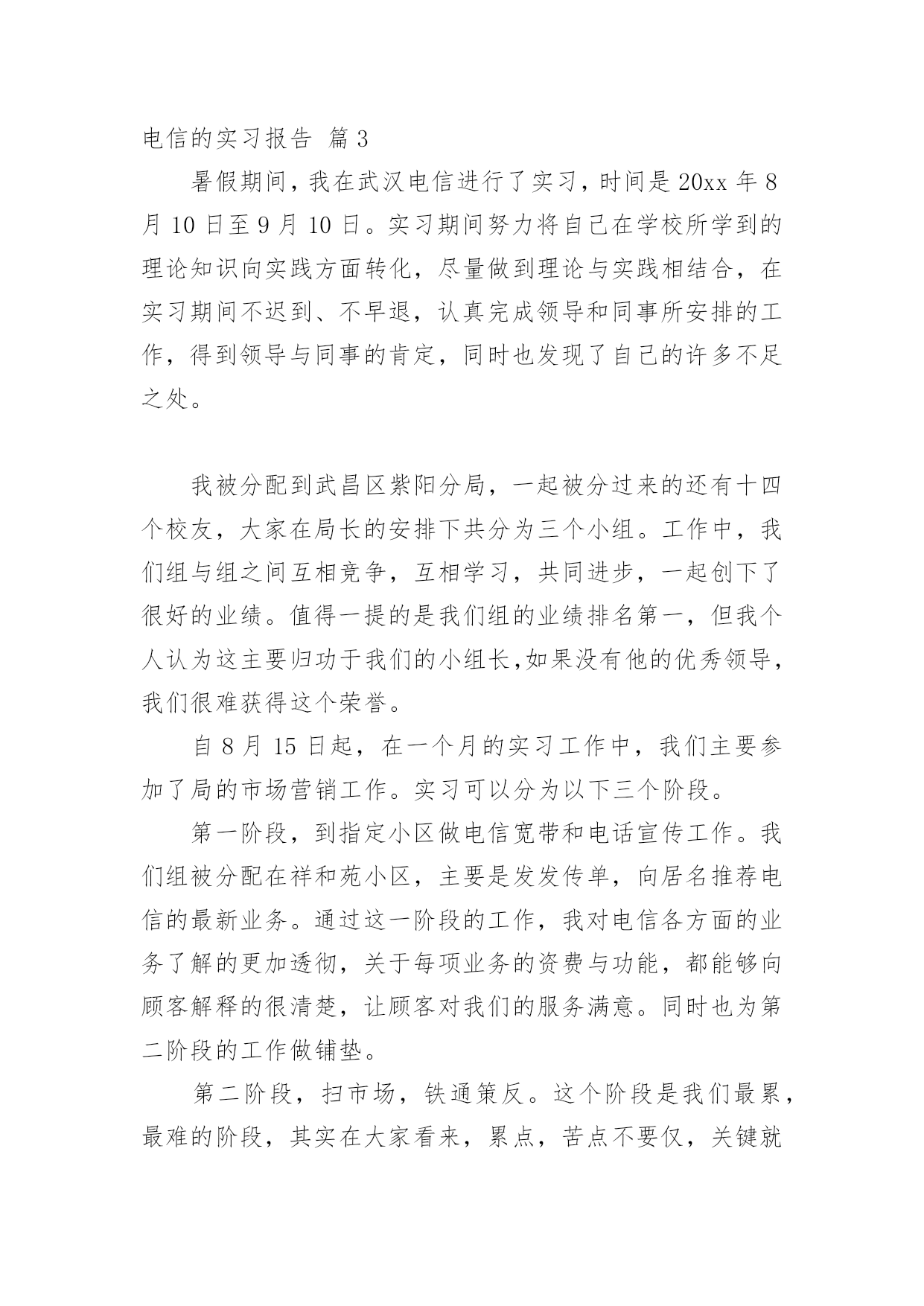 电信的实习报告 篇3

暑假期间，我在武汉电信进行了实习，时间是20xx年8月10日至9月10日。实习期间努力将自己在学校所学到的理论知识向实践方面转化，尽量做到理论与实践相结合，在实习期间不迟到、不早退，认真完成领导和同事所安排的工作，得到领导与同事的肯定，同时也发现了自己的许多不足之处。

我被分配到武昌区紫阳分局，一起被分过来的还有十四个校友，大家在局长的安排下共分为三个小组。工作中，我们组与组之间互相竞争，互相学习，共同进步，一起创下了很好的业绩。值得一提的是我们组的业绩排名第一，但我个人认为这主要归功于我们的小组长,如果没有他的优秀领导，我们很难获得这个荣誉。

自8月15日起，在一个月的实习工作中，我们主要参加了局的市场营销工作。实习可以分为以下三个阶段。

第一阶段，到指定小区做电信宽带和电话宣传工作。我们组被分配在祥和苑小区，主要是发发传单，向居名推荐电信的最新业务。通过这一阶段的工作，我对电信各方面的业务了解的更加透彻，关于每项业务的资费与功能，都能够向顾客解释的很清楚，让顾客对我们的服务满意。同时也为第二阶段的工作做铺垫。

第二阶段，扫市场，铁通策反。这个阶段是我们最累，最难的阶段，其实在大家看来，累点，苦点不要仅，关键就